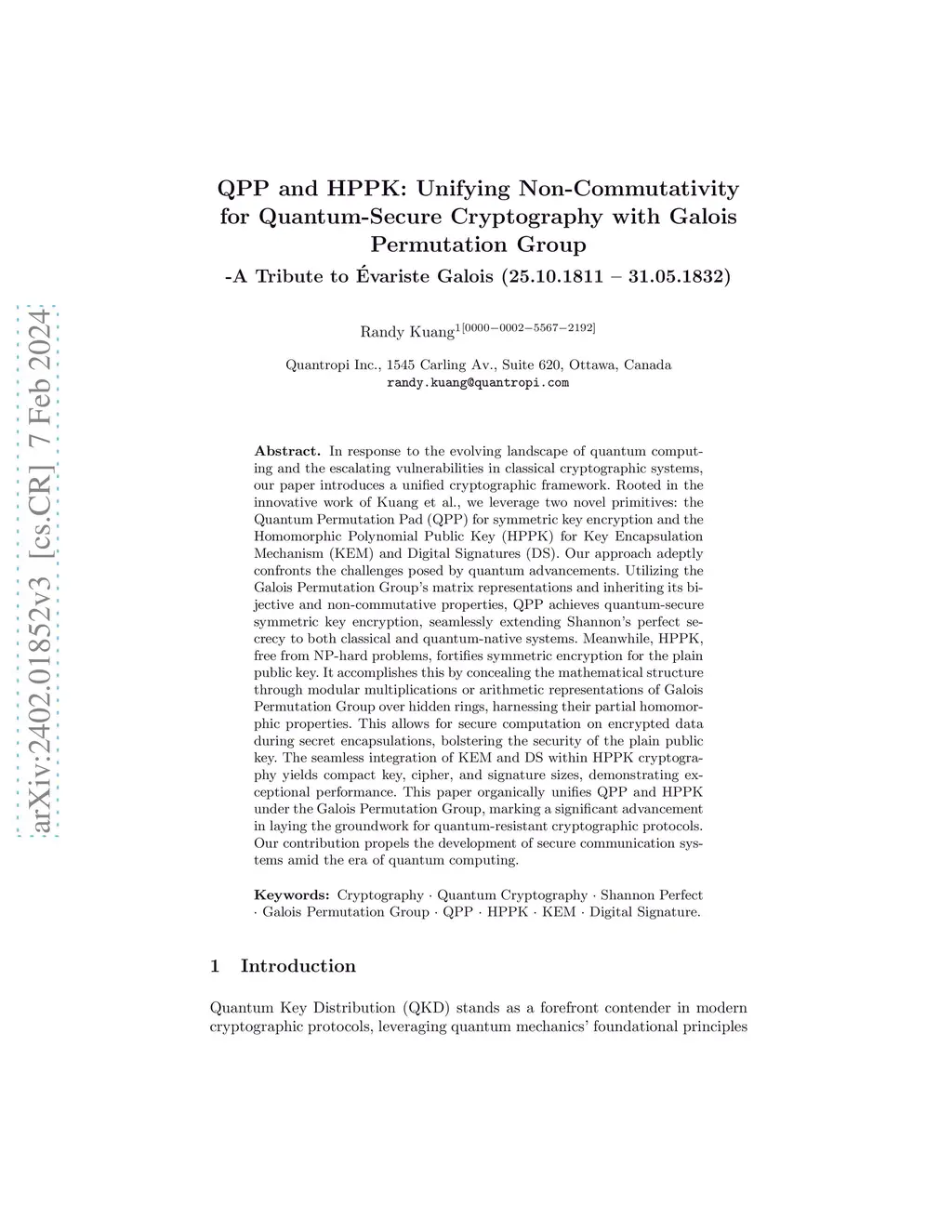 arXiv:2402.01852v3 [cs.CR] 7 Feb 2024

QPP and HPPK: Unifying Non-Commutativity for Quantum-Secure Cryptography with Galois Permutation Group
-A Tribute to Évariste Galois (25.10.1811 – 31.05.1832)

Randy Kuang$^{1[0000-0002-5567-2192]}$

Quantropi Inc., 1545 Carling Av., Suite 620, Ottawa, Canada
randy.kuang@quantropi.com

Abstract. In response to the evolving landscape of quantum computing and the escalating vulnerabilities in classical cryptographic systems, our paper introduces a unified cryptographic framework. Rooted in the innovative work of Kuang et al., we leverage two novel primitives: the Quantum Permutation Pad (QPP) for symmetric key encryption and the Homomorphic Polynomial Public Key (HPPK) for Key Encapsulation Mechanism (KEM) and Digital Signatures (DS). Our approach adeptly confronts the challenges posed by quantum advancements. Utilizing the Galois Permutation Group's matrix representations and inheriting its bijective and non-commutative properties, QPP achieves quantum-secure symmetric key encryption, seamlessly extending Shannon's perfect secrecy to both classical and quantum-native systems. Meanwhile, HPPK, free from NP-hard problems, fortifies symmetric encryption for the plain public key. It accomplishes this by concealing the mathematical structure through modular multiplications or arithmetic representations of Galois Permutation Group over hidden rings, harnessing their partial homomorphic properties. This allows for secure computation on encrypted data during secret encapsulations, bolstering the security of the plain public key. The seamless integration of KEM and DS within HPPK cryptography yields compact key, cipher, and signature sizes, demonstrating exceptional performance. This paper organically unifies QPP and HPPK under the Galois Permutation Group, marking a significant advancement in laying the groundwork for quantum-resistant cryptographic protocols. Our contribution propels the development of secure communication systems amid the era of quantum computing.

Keywords: Cryptography · Quantum Cryptography · Shannon Perfect · Galois Permutation Group · QPP · HPPK · KEM · Digital Signature.

1 Introduction

Quantum Key Distribution (QKD) stands as a forefront contender in modern cryptographic protocols, leveraging quantum mechanics' foundational principles